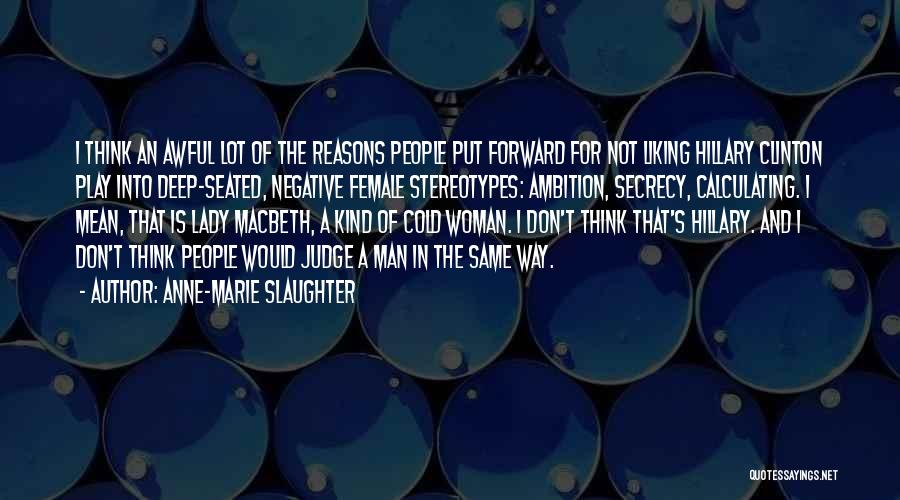 I THINK AN AWFUL LOT OF THE REASONS PEOPLE PUT FORWARD FOR NOT LIKING HILLARY CLINTON PLAY INTO DEEP-SEATED, NEGATIVE FEMALE STEREOTYPES: AMBITION, SECRECY, CALCULATING. I MEAN, THAT IS LADY MACBETH, A KIND OF COLD WOMAN. I DON'T THINK THAT'S HILLARY. AND I DON'T THINK PEOPLE WOULD JUDGE A MAN IN THE SAME WAY.

- AUTHOR: ANNE-MARIE SLAUGHTER

QUOTESSAYINGS.NET